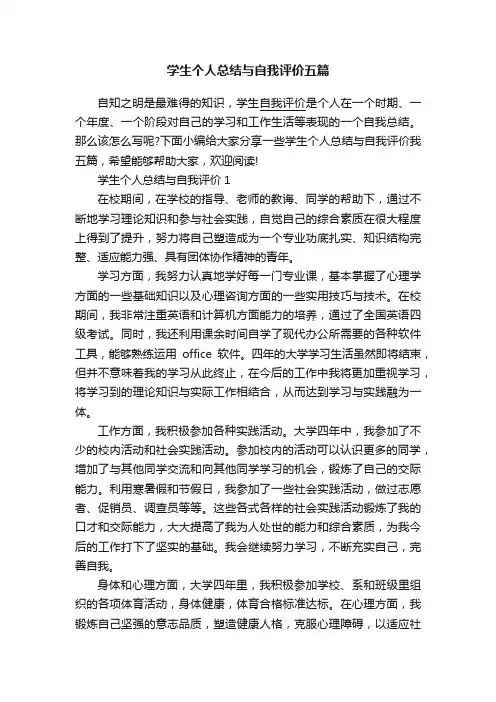 学生个人总结与自我评价五篇

自知之明是最难得的知识，学生自我评价是个人在一个时期、一个年度、一个阶段对自己的学习和工作生活等表现的一个自我总结。那么该怎么写呢?下面小编给大家分享一些学生个人总结与自我评价我五篇，希望能够帮助大家，欢迎阅读!

学生个人总结与自我评价 1

在校期间，在学校的指导、老师的教诲、同学的帮助下，通过不断地学习理论知识和参与社会实践，自觉自己的综合素质在很大程度上得到了提升，努力将自己塑造成为一个专业功底扎实、知识结构完整、适应能力强、具有团体协作精神的青年。

学习方面，我努力认真地学好每一门专业课，基本掌握了心理学方面的一些基础知识以及心理咨询方面的一些实用技巧与技术。在校期间，我非常注重英语和计算机方面能力的培养，通过了全国英语四级考试。同时，我还利用课余时间自学了现代办公所需要的各种软件工具，能够熟练运用 office 软件。四年的大学学习生活虽然即将结束，但并不意味着我的学习从此终止，在今后的工作中我将更加重视学习，将学习到的理论知识与实际工作相结合，从而达到学习与实践融为一体。

工作方面，我积极参加各种实践活动。大学四年中，我参加了不少的校内活动和社会实践活动。参加校内的活动可以认识更多的同学，增加了与其他同学交流和向其他同学学习的机会，锻炼了自己的交际能力。利用寒暑假和节假日，我参加了一些社会实践活动，做过志愿者、促销员、调查员等等。这些各式各样的社会实践活动锻炼了我的口才和交际能力，大大提高了我为人处世的能力和综合素质，为我今后的工作打下了坚实的基础。我会继续努力学习，不断充实自己，完善自我。

身体和心理方面，大学四年里，我积极参加学校、系和班级里组织的各项体育活动，身体健康，体育合格标准达标。在心理方面，我锻炼自己坚强的意志品质，塑造健康人格，克服心理障碍，以适应社